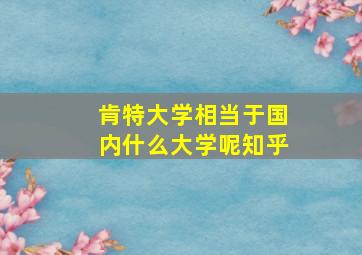 肯特大学相当于国内什么大学呢知乎